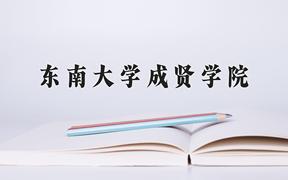 东南大学成贤学院